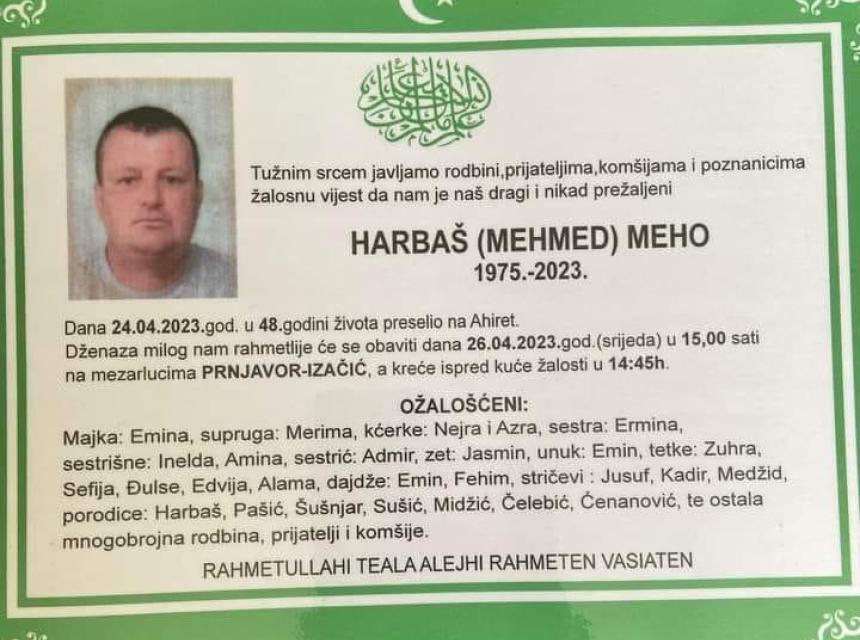 Tužnim srcem javljamo rodbini,prijateljima,komšijama i poznanicima žalosnu vijest da nam je naš dragi i nikad prežaljeni

HARBAŠ (MEHMED) MEHO
1975.-2023.

Dana 24.04.2023.god. u 48.godini života preselio na Ahiret.
Dženaza milog nam rahmetlije će se obaviti dana 26.04.2023.god.(srijeda) u 15,00 sati na mezarlucima PRNJAVOR-IZAČIĆ, a kreće ispred kuće žalosti u 14:45h.

OŽALOŠĆENI:
Majka: Emina, supruga: Merima, kćerke: Nejra i Azra, sestra: Ermina, sestrišne: Inelda, Amina, sestrić: Admir, zet: Jasmin, unuk: Emin, tetke: Zuhra, Sefija, Đulse, Edvija, Alama, dajdže: Emin, Fehim, stričevi : Jusuf, Kadir, Medžid, porodice: Harbaš, Pašić, Šušnjar, Sušić, Midžić, Čelebić, Ćenanović, te ostala mnogobrojna rodbina, prijatelji i komšije.

RAHMETULLAHI TEALA ALEJHI RAHMETEN VASIATEN